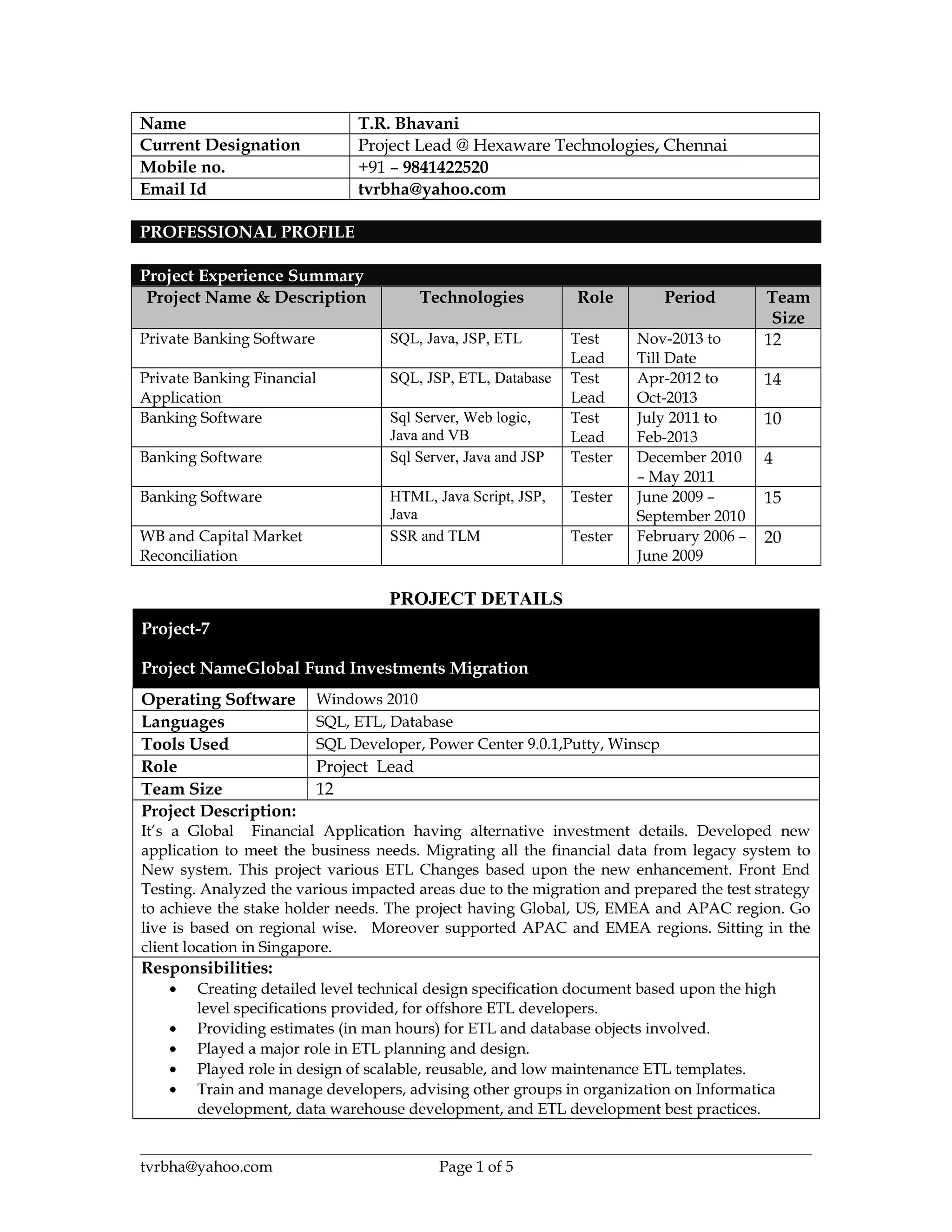 | Name | T.R. Bhavani |
|---|---|
| Current Designation | Project Lead @ Hexaware Technologies, Chennai |
| Mobile no. | +91 – 9841422520 |
| Email Id | tvrbha@yahoo.com |

PROFESSIONAL PROFILE

Project Experience Summary

| Project Name & Description | Technologies | Role | Period | Team Size |
|---|---|---|---|---|
| Private Banking Software | SQL, Java, JSP, ETL | Test Lead | Nov-2013 to Till Date | 12 |
| Private Banking Financial Application | SQL, JSP, ETL, Database | Test Lead | Apr-2012 to Oct-2013 | 14 |
| Banking Software | Sql Server, Web logic, Java and VB | Test Lead | July 2011 to Feb-2013 | 10 |
| Banking Software | Sql Server, Java and JSP | Tester | December 2010 – May 2011 | 4 |
| Banking Software | HTML, Java Script, JSP, Java | Tester | June 2009 – September 2010 | 15 |
| WB and Capital Market Reconciliation | SSR and TLM | Tester | February 2006 – June 2009 | 20 |

PROJECT DETAILS

Project-7

Project NameGlobal Fund Investments Migration

| Operating Software | Windows 2010 |
|---|---|
| Languages | SQL, ETL, Database |
| Tools Used | SQL Developer, Power Center 9.0.1,Putty, Winscp |
| Role | Project Lead |
| Team Size | 12 |

Project Description:
It's a Global Financial Application having alternative investment details. Developed new application to meet the business needs. Migrating all the financial data from legacy system to New system. This project various ETL Changes based upon the new enhancement. Front End Testing. Analyzed the various impacted areas due to the migration and prepared the test strategy to achieve the stake holder needs. The project having Global, US, EMEA and APAC region. Go live is based on regional wise. Moreover supported APAC and EMEA regions. Sitting in the client location in Singapore.

Responsibilities:
• Creating detailed level technical design specification document based upon the high level specifications provided, for offshore ETL developers.
• Providing estimates (in man hours) for ETL and database objects involved.
• Played a major role in ETL planning and design.
• Played role in design of scalable, reusable, and low maintenance ETL templates.
• Train and manage developers, advising other groups in organization on Informatica development, data warehouse development, and ETL development best practices.

tvrbha@yahoo.com Page 1 of 5